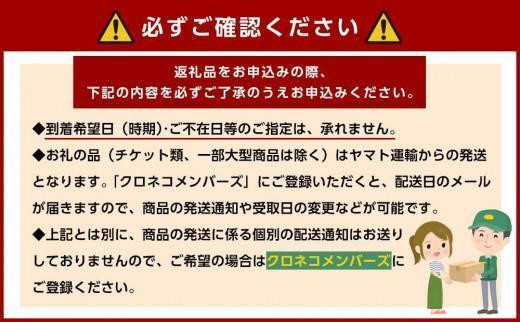 必ずご確認ください

返礼品をお申込みの際、
下記の内容を必ずご了承のうえお申込みください。

◆到着希望日（時期)·ご不在日等のご指定は、承れません。

◆お礼の品（チケット類、一部大型商品は除く）はヤマト運輸からの発送となります。「クロネコメンバーズ」にご登録いただくと、配送日のメールが届きますので、商品の発送通知や受取日の変更などが可能です。

◆上記とは別に、商品の発送に係る個別の配送通知はお送りしておりませんので、ご希望の場合はクロネコメンバーズにご登録ください。